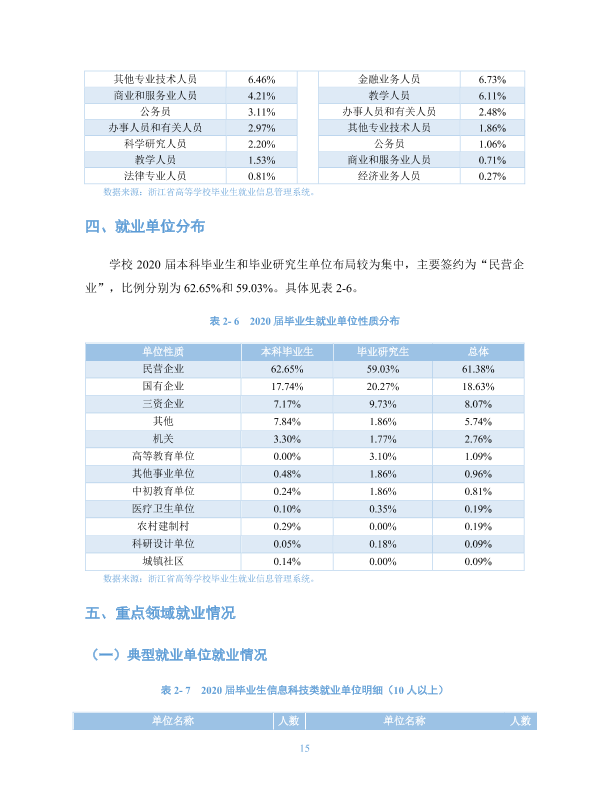 | 其他专业技术人员 | 6.46% | | 金融业务人员 | 6.73% |
|---|---|---|---|---|
| 商业和服务业人员 | 4.21% | | 教学人员 | 6.11% |
| 公务员 | 3.11% | | 办事人员和有关人员 | 2.48% |
| 办事人员和有关人员 | 2.97% | | 其他专业技术人员 | 1.86% |
| 科学研究人员 | 2.20% | | 公务员 | 1.06% |
| 教学人员 | 1.53% | | 商业和服务业人员 | 0.71% |
| 法律专业人员 | 0.81% | | 经济业务人员 | 0.27% |

数据来源：浙江省高等学校毕业生就业信息管理系统。

四、就业单位分布

学校2020届本科毕业生和毕业研究生单位布局较为集中，主要签约为“民营企业”，比例分别为62.65%和59.03%。具体见表2-6。

表2-6 2020届毕业生就业单位性质分布

| 单位性质 | 本科毕业生 | 毕业研究生 | 总体 |
|---|---|---|---|
| 民营企业 | 62.65% | 59.03% | 61.38% |
| 国有企业 | 17.74% | 20.27% | 18.63% |
| 三资企业 | 7.17% | 9.73% | 8.07% |
| 其他 | 7.84% | 1.86% | 5.74% |
| 机关 | 3.30% | 1.77% | 2.76% |
| 高等教育单位 | 0.00% | 3.10% | 1.09% |
| 其他事业单位 | 0.48% | 1.86% | 0.96% |
| 中初教育单位 | 0.24% | 1.86% | 0.81% |
| 医疗卫生单位 | 0.10% | 0.35% | 0.19% |
| 农村建制村 | 0.29% | 0.00% | 0.19% |
| 科研设计单位 | 0.05% | 0.18% | 0.09% |
| 城镇社区 | 0.14% | 0.00% | 0.09% |

数据来源：浙江省高等学校毕业生就业信息管理系统。

五、重点领域就业情况

（一）典型就业单位就业情况

表2-7 2020届毕业生信息科技类就业单位明细（10人以上）

| 单位名称 | 人数 | 单位名称 | 人数 |
|---|---|---|---|

15